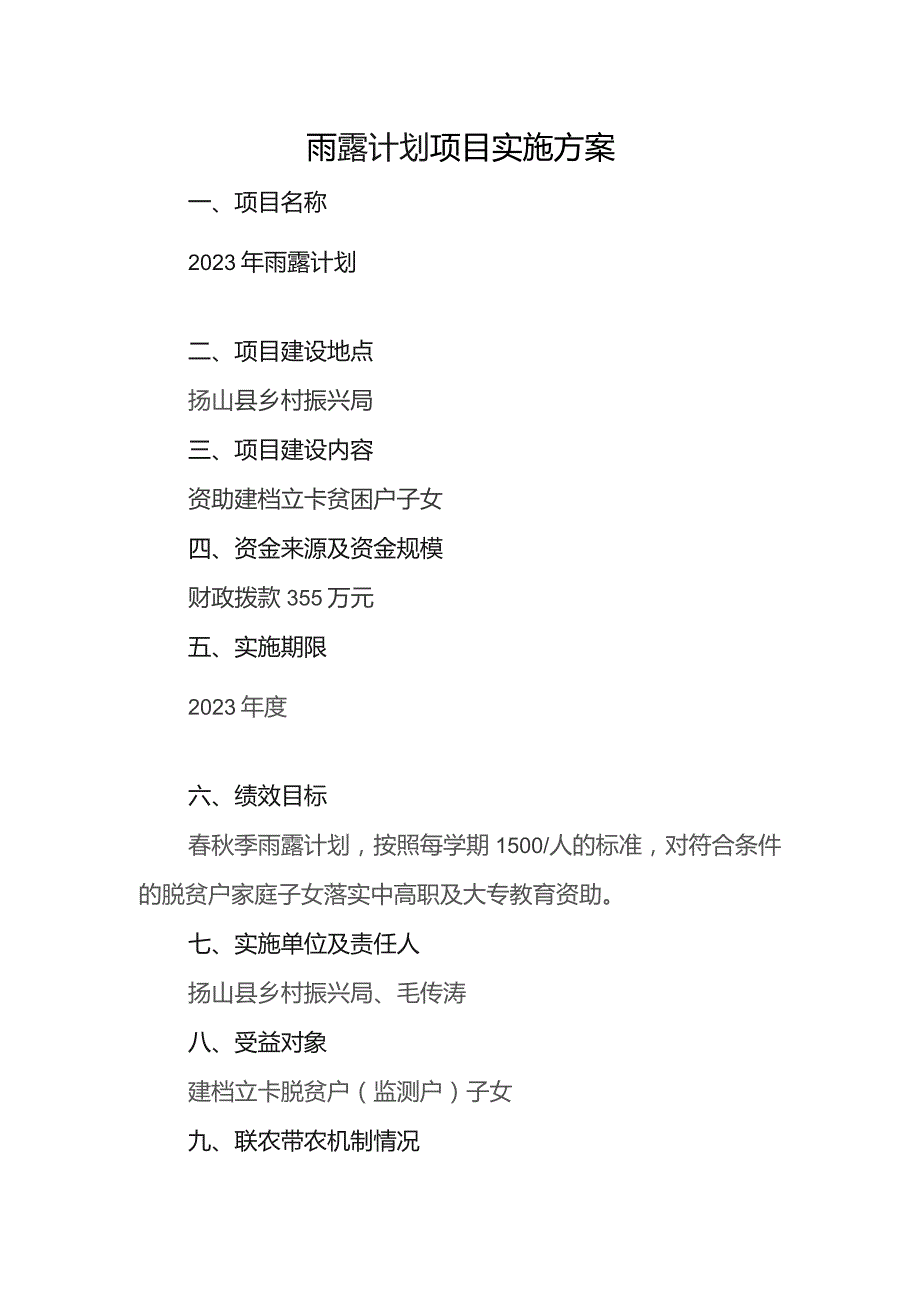 雨露计划项目实施方案

一、项目名称

2023年雨露计划

二、项目建设地点

扬山县乡村振兴局

三、项目建设内容

资助建档立卡贫困户子女

四、资金来源及资金规模

财政拨款355万元

五、实施期限

2023年度

六、绩效目标

春秋季雨露计划，按照每学期1500/人的标准，对符合条件的脱贫户家庭子女落实中高职及大专教育资助。

七、实施单位及责任人

扬山县乡村振兴局、毛传涛

八、受益对象

建档立卡脱贫户（监测户）子女

九、联农带农机制情况